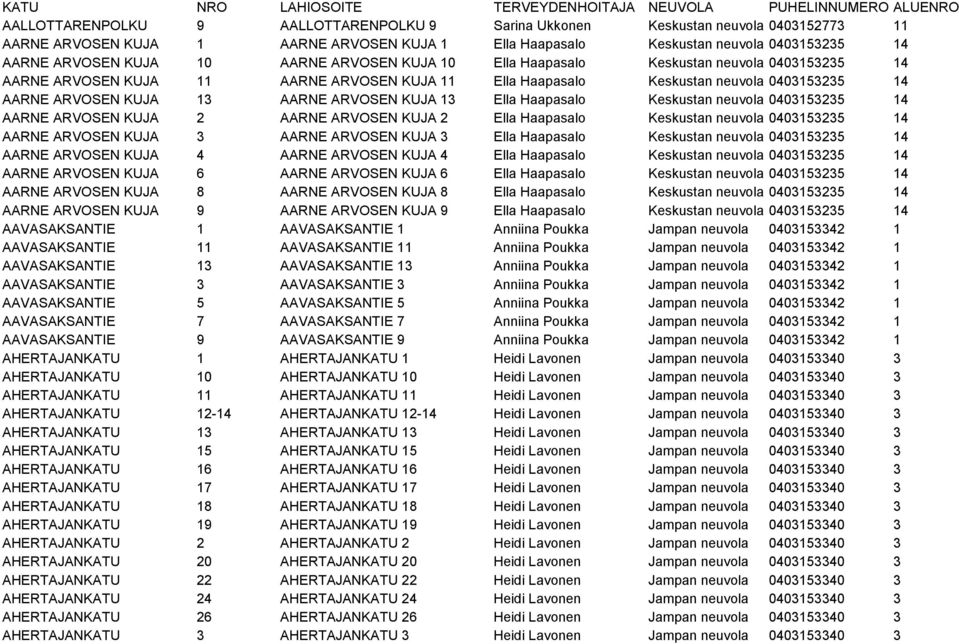 | KATU | NRO | LAHIOSOITE | TERVEYDENHOITAJA | NEUVOLA | PUHELINNUMERO | ALUENRO |
|---|---|---|---|---|---|---|
| AALLOTTARENPOLKU | 9 | AALLOTTARENPOLKU 9 | Sarina Ukkonen | Keskustan neuvola | 0403152773 | 11 |
| AARNE ARVOSEN KUJA | 1 | AARNE ARVOSEN KUJA 1 | Ella Haapasalo | Keskustan neuvola | 0403153235 | 14 |
| AARNE ARVOSEN KUJA | 10 | AARNE ARVOSEN KUJA 10 | Ella Haapasalo | Keskustan neuvola | 0403153235 | 14 |
| AARNE ARVOSEN KUJA | 11 | AARNE ARVOSEN KUJA 11 | Ella Haapasalo | Keskustan neuvola | 0403153235 | 14 |
| AARNE ARVOSEN KUJA | 13 | AARNE ARVOSEN KUJA 13 | Ella Haapasalo | Keskustan neuvola | 0403153235 | 14 |
| AARNE ARVOSEN KUJA | 2 | AARNE ARVOSEN KUJA 2 | Ella Haapasalo | Keskustan neuvola | 0403153235 | 14 |
| AARNE ARVOSEN KUJA | 3 | AARNE ARVOSEN KUJA 3 | Ella Haapasalo | Keskustan neuvola | 0403153235 | 14 |
| AARNE ARVOSEN KUJA | 4 | AARNE ARVOSEN KUJA 4 | Ella Haapasalo | Keskustan neuvola | 0403153235 | 14 |
| AARNE ARVOSEN KUJA | 6 | AARNE ARVOSEN KUJA 6 | Ella Haapasalo | Keskustan neuvola | 0403153235 | 14 |
| AARNE ARVOSEN KUJA | 8 | AARNE ARVOSEN KUJA 8 | Ella Haapasalo | Keskustan neuvola | 0403153235 | 14 |
| AARNE ARVOSEN KUJA | 9 | AARNE ARVOSEN KUJA 9 | Ella Haapasalo | Keskustan neuvola | 0403153235 | 14 |
| AAVASAKSANTIE | 1 | AAVASAKSANTIE 1 | Anniina Poukka | Jampan neuvola | 0403153342 | 1 |
| AAVASAKSANTIE | 11 | AAVASAKSANTIE 11 | Anniina Poukka | Jampan neuvola | 0403153342 | 1 |
| AAVASAKSANTIE | 13 | AAVASAKSANTIE 13 | Anniina Poukka | Jampan neuvola | 0403153342 | 1 |
| AAVASAKSANTIE | 3 | AAVASAKSANTIE 3 | Anniina Poukka | Jampan neuvola | 0403153342 | 1 |
| AAVASAKSANTIE | 5 | AAVASAKSANTIE 5 | Anniina Poukka | Jampan neuvola | 0403153342 | 1 |
| AAVASAKSANTIE | 7 | AAVASAKSANTIE 7 | Anniina Poukka | Jampan neuvola | 0403153342 | 1 |
| AAVASAKSANTIE | 9 | AAVASAKSANTIE 9 | Anniina Poukka | Jampan neuvola | 0403153342 | 1 |
| AHERTAJANKATU | 1 | AHERTAJANKATU 1 | Heidi Lavonen | Jampan neuvola | 0403153340 | 3 |
| AHERTAJANKATU | 10 | AHERTAJANKATU 10 | Heidi Lavonen | Jampan neuvola | 0403153340 | 3 |
| AHERTAJANKATU | 11 | AHERTAJANKATU 11 | Heidi Lavonen | Jampan neuvola | 0403153340 | 3 |
| AHERTAJANKATU | 12-14 | AHERTAJANKATU 12-14 | Heidi Lavonen | Jampan neuvola | 0403153340 | 3 |
| AHERTAJANKATU | 13 | AHERTAJANKATU 13 | Heidi Lavonen | Jampan neuvola | 0403153340 | 3 |
| AHERTAJANKATU | 15 | AHERTAJANKATU 15 | Heidi Lavonen | Jampan neuvola | 0403153340 | 3 |
| AHERTAJANKATU | 16 | AHERTAJANKATU 16 | Heidi Lavonen | Jampan neuvola | 0403153340 | 3 |
| AHERTAJANKATU | 17 | AHERTAJANKATU 17 | Heidi Lavonen | Jampan neuvola | 0403153340 | 3 |
| AHERTAJANKATU | 18 | AHERTAJANKATU 18 | Heidi Lavonen | Jampan neuvola | 0403153340 | 3 |
| AHERTAJANKATU | 19 | AHERTAJANKATU 19 | Heidi Lavonen | Jampan neuvola | 0403153340 | 3 |
| AHERTAJANKATU | 2 | AHERTAJANKATU 2 | Heidi Lavonen | Jampan neuvola | 0403153340 | 3 |
| AHERTAJANKATU | 20 | AHERTAJANKATU 20 | Heidi Lavonen | Jampan neuvola | 0403153340 | 3 |
| AHERTAJANKATU | 22 | AHERTAJANKATU 22 | Heidi Lavonen | Jampan neuvola | 0403153340 | 3 |
| AHERTAJANKATU | 24 | AHERTAJANKATU 24 | Heidi Lavonen | Jampan neuvola | 0403153340 | 3 |
| AHERTAJANKATU | 26 | AHERTAJANKATU 26 | Heidi Lavonen | Jampan neuvola | 0403153340 | 3 |
| AHERTAJANKATU | 3 | AHERTAJANKATU 3 | Heidi Lavonen | Jampan neuvola | 0403153340 | 3 |